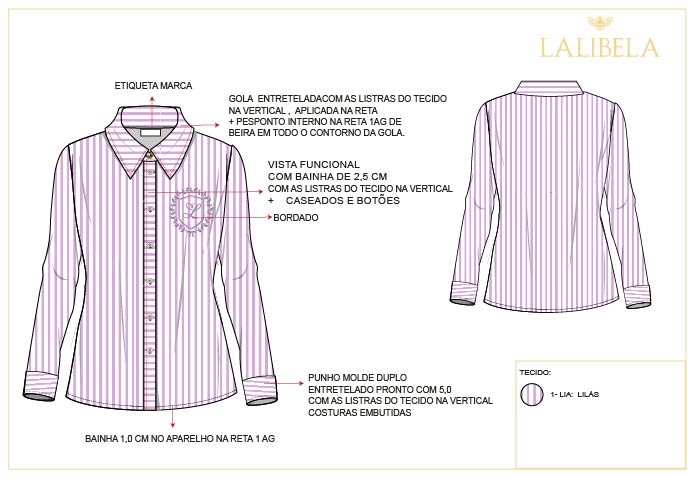 LALIBELA

ETIQUETA MARCA

GOLA ENTRETELADACOM AS LISTRAS DO TECIDO NA VERTICAL , APLICADA NA RETA
+ PESPONTO INTERNO NA RETA 1AG DE BEIRA EM TODO O CONTORNO DA GOLA.

VISTA FUNCIONAL
COM BAINHA DE 2,5 CM
COM AS LISTRAS DO TECIDO NA VERTICAL
+ CASEADOS E BOTÕES

BORDADO

PUNHO MOLDE DUPLO
ENTRETELADO PRONTO COM 5,0
COM AS LISTRAS DO TECIDO NA VERTICAL
COSTURAS EMBUTIDAS

BAINHA 1,0 CM NO APARELHO NA RETA 1 AG

TECIDO:

1- LIA: LILÁS